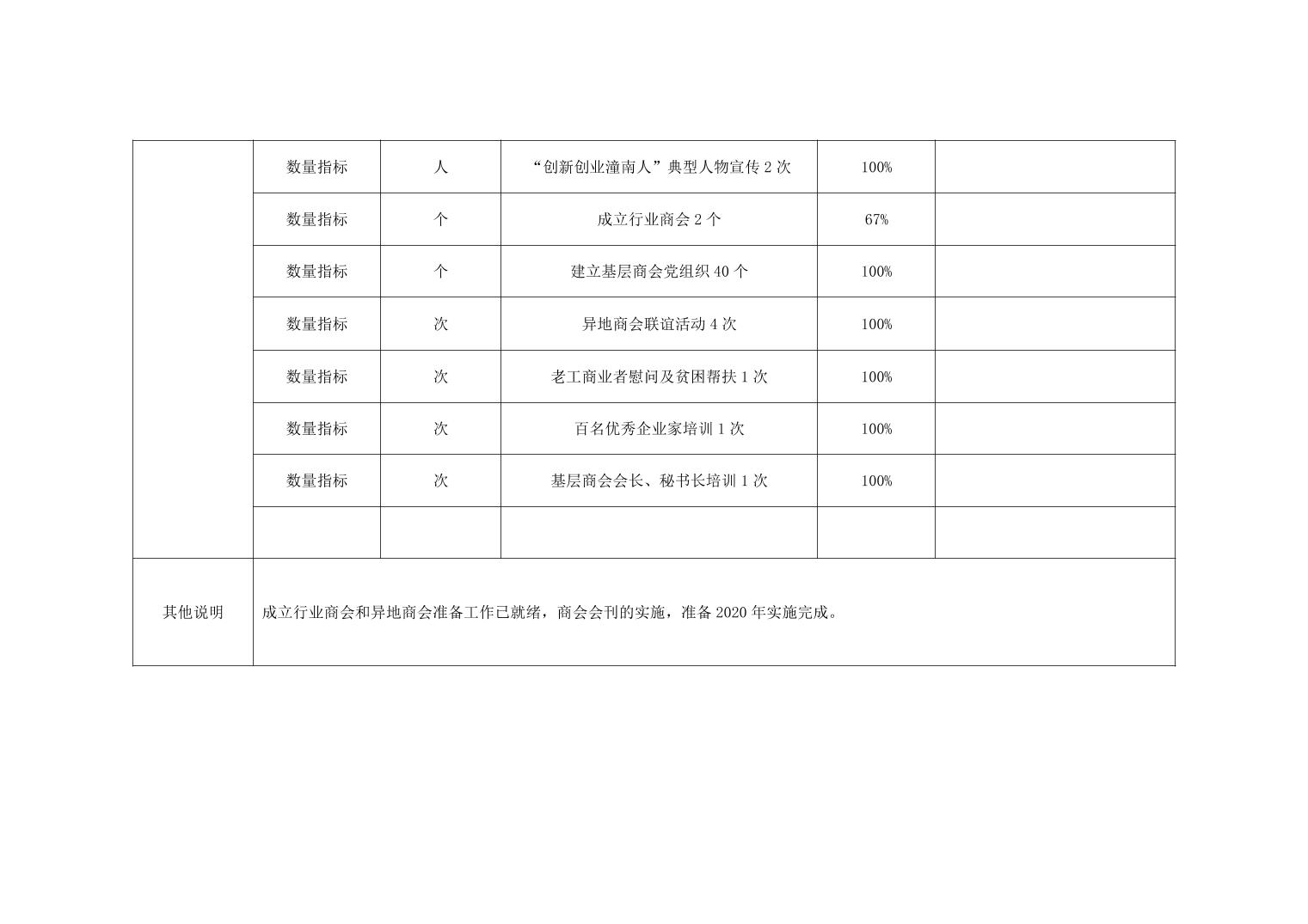 |  | 数量指标 | 人 | “创新创业潼南人”典型人物宣传2次 | 100% |  |
|---|---|---|---|---|---|
|  | 数量指标 | 个 | 成立行业商会2个 | 67% |  |
|  | 数量指标 | 个 | 建立基层商会党组织40个 | 100% |  |
|  | 数量指标 | 次 | 异地商会联谊活动4次 | 100% |  |
|  | 数量指标 | 次 | 老工商业者慰问及贫困帮扶1次 | 100% |  |
|  | 数量指标 | 次 | 百名优秀企业家培训1次 | 100% |  |
|  | 数量指标 | 次 | 基层商会会长、秘书长培训1次 | 100% |  |
|  |  |  |  |  |  |
| 其他说明 | 成立行业商会和异地商会准备工作已就绪，商会会刊的实施，准备2020年实施完成。 |  |  |  |  |